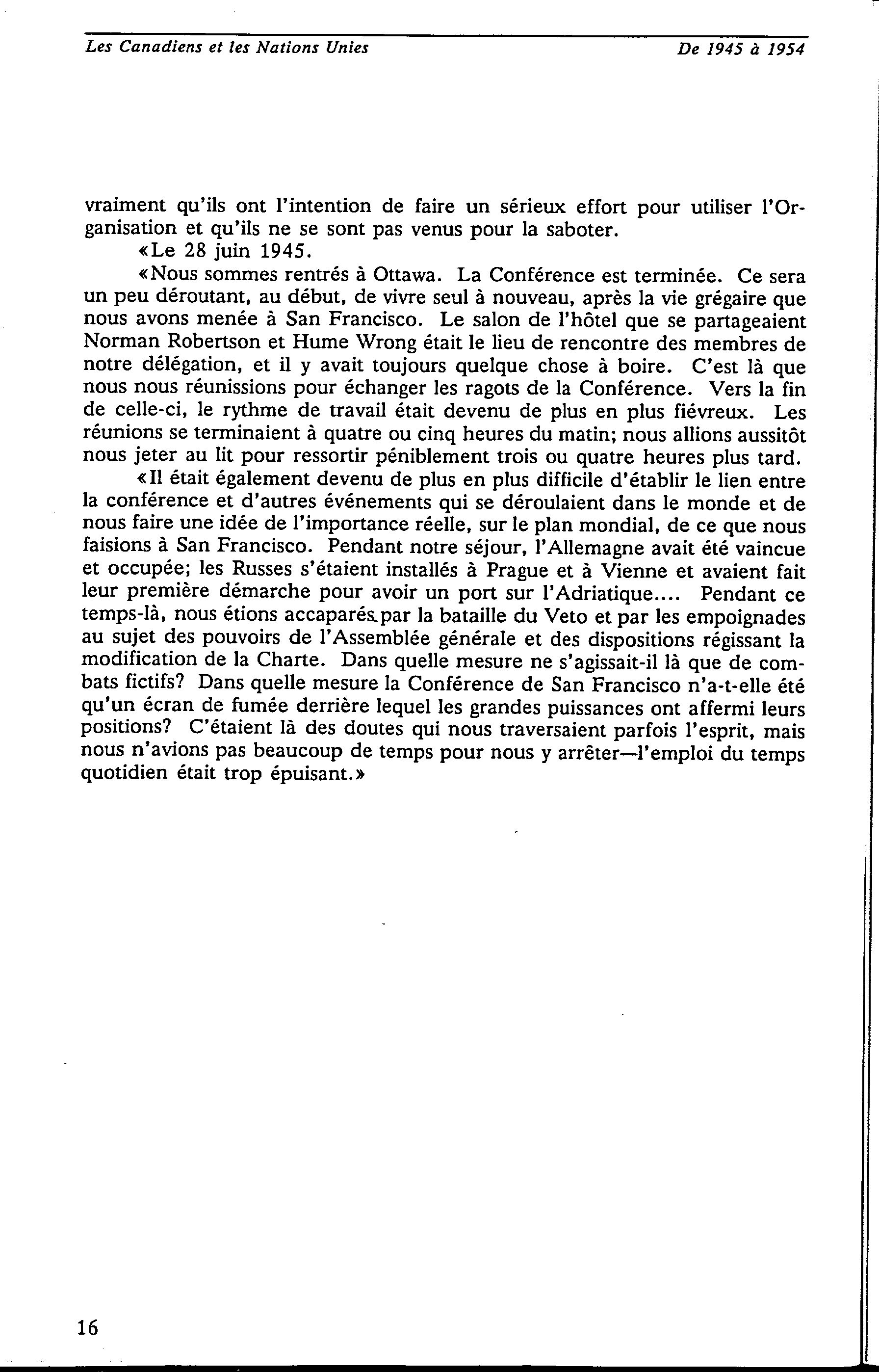 Les Canadiens et les Nations Unies

De 1945 à 1954

vraiment qu'ils ont l'intention de faire un sérieux effort pour utiliser l'Organisation et qu'ils ne se sont pas venus pour la saboter.

«Le 28 juin 1945.

«Nous sommes rentrés à Ottawa. La Conférence est terminée. Ce sera un peu déroutant, au début, de vivre seul à nouveau, après la vie grégaire que nous avons menée à San Francisco. Le salon de l'hôtel que se partageaient Norman Robertson et Hume Wrong était le lieu de rencontre des membres de notre délégation, et il y avait toujours quelque chose à boire. C'est là que nous nous réunissions pour échanger les ragots de la Conférence. Vers la fin de celle-ci, le rythme de travail était devenu de plus en plus fiévreux. Les réunions se terminaient à quatre ou cinq heures du matin; nous allions aussitôt nous jeter au lit pour ressortir péniblement trois ou quatre heures plus tard.

«Il était également devenu de plus en plus difficile d'établir le lien entre la conférence et d'autres événements qui se déroulaient dans le monde et de nous faire une idée de l'importance réelle, sur le plan mondial, de ce que nous faisions à San Francisco. Pendant notre séjour, l'Allemagne avait été vaincue et occupée; les Russes s'étaient installés à Prague et à Vienne et avaient fait leur première démarche pour avoir un port sur l'Adriatique.... Pendant ce temps-là, nous étions accaparés par la bataille du Veto et par les empoignades au sujet des pouvoirs de l'Assemblée générale et des dispositions régissant la modification de la Charte. Dans quelle mesure ne s'agissait-il là que de combats fictifs? Dans quelle mesure la Conférence de San Francisco n'a-t-elle été qu'un écran de fumée derrière lequel les grandes puissances ont affermi leurs positions? C'étaient là des doutes qui nous traversaient parfois l'esprit, mais nous n'avions pas beaucoup de temps pour nous y arrêter—l'emploi du temps quotidien était trop épuisant.»

16